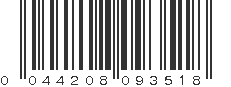 0 044208 093518